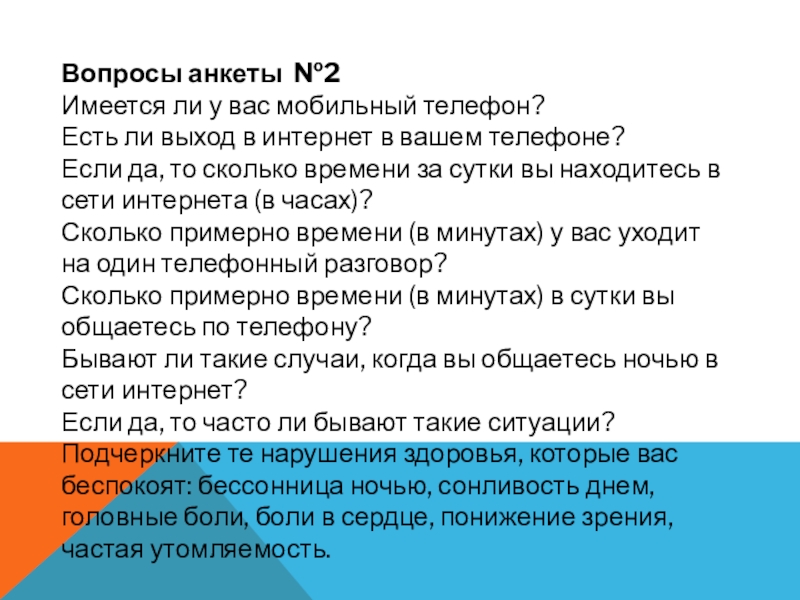 Вопросы анкеты №2
Имеется ли у вас мобильный телефон?
Есть ли выход в интернет в вашем телефоне?
Если да, то сколько времени за сутки вы находитесь в сети интернета (в часах)?
Сколько примерно времени (в минутах) у вас уходит на один телефонный разговор?
Сколько примерно времени (в минутах) в сутки вы общаетесь по телефону?
Бывают ли такие случаи, когда вы общаетесь ночью в сети интернет?
Если да, то часто ли бывают такие ситуации?
Подчеркните те нарушения здоровья, которые вас беспокоят: бессонница ночью, сонливость днем, головные боли, боли в сердце, понижение зрения, частая утомляемость.